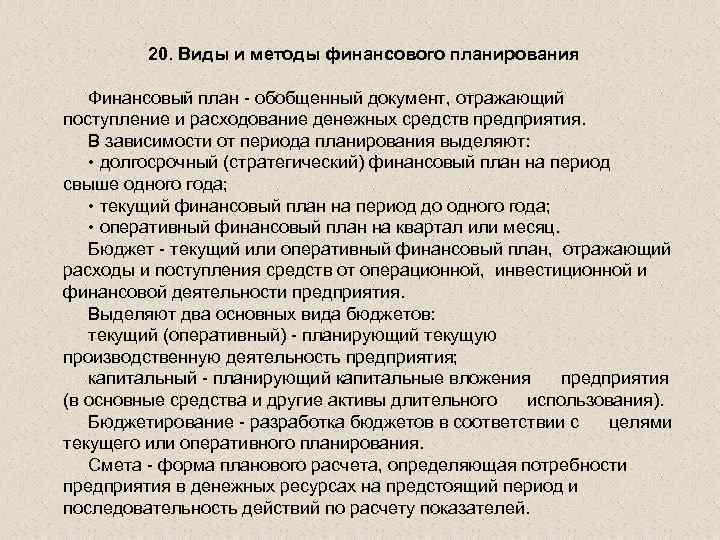 20. Виды и методы финансового планирования

Финансовый план - обобщенный документ, отражающий поступление и расходование денежных средств предприятия.

В зависимости от периода планирования выделяют:

• долгосрочный (стратегический) финансовый план на период свыше одного года;

• текущий финансовый план на период до одного года;

• оперативный финансовый план на квартал или месяц.

Бюджет - текущий или оперативный финансовый план, отражающий расходы и поступления средств от операционной, инвестиционной и финансовой деятельности предприятия.

Выделяют два основных вида бюджетов:

текущий (оперативный) - планирующий текущую производственную деятельность предприятия;

капитальный - планирующий капитальные вложения предприятия (в основные средства и другие активы длительного использования).

Бюджетирование - разработка бюджетов в соответствии с целями текущего или оперативного планирования.

Смета - форма планового расчета, определяющая потребности предприятия в денежных ресурсах на предстоящий период и последовательность действий по расчету показателей.